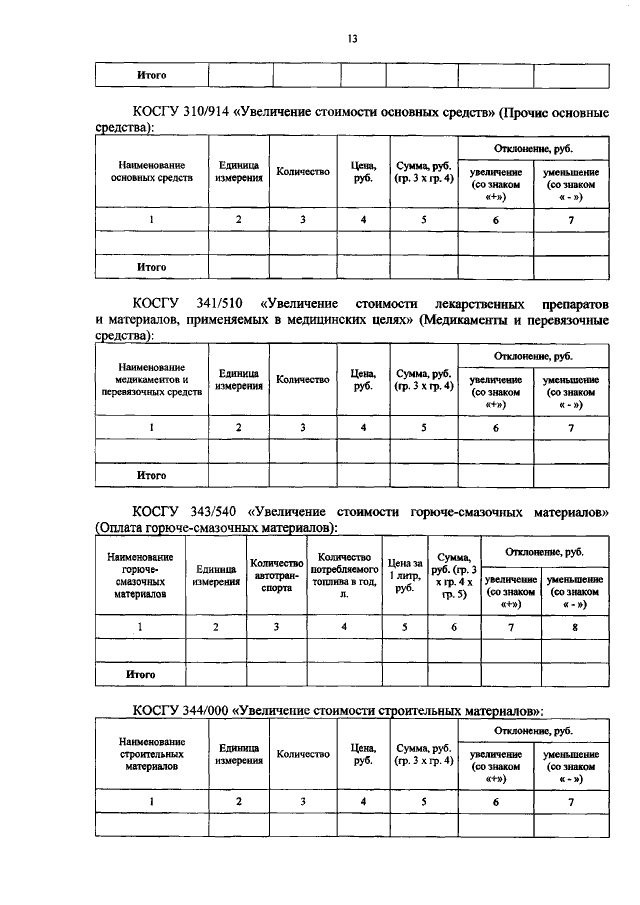 13

| Итого | | | | | | |
|---|---|---|---|---|---|---|

КОСГУ 310/914 «Увеличение стоимости основных средств» (Прочие основные средства):

| Наименование основных средств | Единица измерения | Количество | Цена, руб. | Сумма, руб. (гр. 3 х гр. 4) | Отклонение, руб. увеличение (со знаком «+») | Отклонение, руб. уменьшение (со знаком « - ») |
|---|---|---|---|---|---|---|
| 1 | 2 | 3 | 4 | 5 | 6 | 7 |
| | | | | | | |
| Итого | | | | | | |

КОСГУ 341/510 «Увеличение стоимости лекарственных препаратов и материалов, применяемых в медицинских целях» (Медикаменты и перевязочные средства):

| Наименование медикаментов и перевязочных средств | Единица измерения | Количество | Цена, руб. | Сумма, руб. (гр. 3 х гр. 4) | Отклонение, руб. увеличение (со знаком «+») | Отклонение, руб. уменьшение (со знаком « - ») |
|---|---|---|---|---|---|---|
| 1 | 2 | 3 | 4 | 5 | 6 | 7 |
| | | | | | | |
| Итого | | | | | | |

КОСГУ 343/540 «Увеличение стоимости горюче-смазочных материалов» (Оплата горюче-смазочных материалов):

| Наименование горюче-смазочных материалов | Единица измерения | Количество автотранспорта | Количество потребляемого топлива в год, л. | Цена за 1 литр, руб. | Сумма, руб. (гр. 3 х гр. 4 х гр. 5) | Отклонение, руб. увеличение (со знаком «+») | Отклонение, руб. уменьшение (со знаком « - ») |
|---|---|---|---|---|---|---|---|
| 1 | 2 | 3 | 4 | 5 | 6 | 7 | 8 |
| | | | | | | | |
| Итого | | | | | | | |

КОСГУ 344/000 «Увеличение стоимости строительных материалов»:

| Наименование строительных материалов | Единица измерения | Количество | Цена, руб. | Сумма, руб. (гр. 3 х гр. 4) | Отклонение, руб. увеличение (со знаком «+») | Отклонение, руб. уменьшение (со знаком « - ») |
|---|---|---|---|---|---|---|
| 1 | 2 | 3 | 4 | 5 | 6 | 7 |
| | | | | | | |